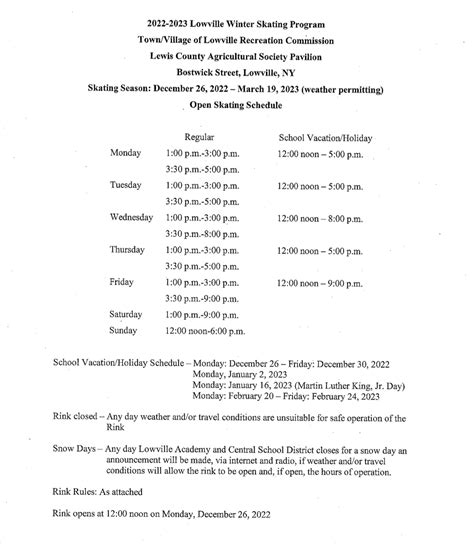 2022-2023 Lowville Winter Skating Program
Town/Village of Lowville Recreation Commission
Lewis County Agricultural Society Pavilion
Bostwick Street, Lowville, NY
Skating Season: December 26, 2022 – March 19, 2023 (weather permitting)
Open Skating Schedule

| | Regular | School Vacation/Holiday |
|---|---|---|
| Monday | 1:00 p.m.-3:00 p.m. | 12:00 noon – 5:00 p.m. |
| | 3:30 p.m.-5:00 p.m. | |
| Tuesday | 1:00 p.m.-3:00 p.m. | 12:00 noon – 5:00 p.m. |
| | 3:30 p.m.-5:00 p.m. | |
| Wednesday | 1:00 p.m.-3:00 p.m. | 12:00 noon – 8:00 p.m. |
| | 3:30 p.m.-8:00 p.m. | |
| Thursday | 1:00 p.m.-3:00 p.m. | 12:00 noon – 5:00 p.m. |
| | 3:30 p.m.-5:00 p.m. | |
| Friday | 1:00 p.m.-3:00 p.m. | 12:00 noon – 9:00 p.m. |
| | 3:30 p.m.-9:00 p.m. | |
| Saturday | 1:00 p.m.-9:00 p.m. | |
| Sunday | 12:00 noon-6:00 p.m. | |

School Vacation/Holiday Schedule – Monday: December 26 – Friday: December 30, 2022
Monday, January 2, 2023
Monday: January 16, 2023 (Martin Luther King, Jr. Day)
Monday: February 20 – Friday: February 24, 2023

Rink closed – Any day weather and/or travel conditions are unsuitable for safe operation of the Rink

Snow Days – Any day Lowville Academy and Central School District closes for a snow day an announcement will be made, via internet and radio, if weather and/or travel conditions will allow the rink to be open and, if open, the hours of operation.

Rink Rules: As attached

Rink opens at 12:00 noon on Monday, December 26, 2022